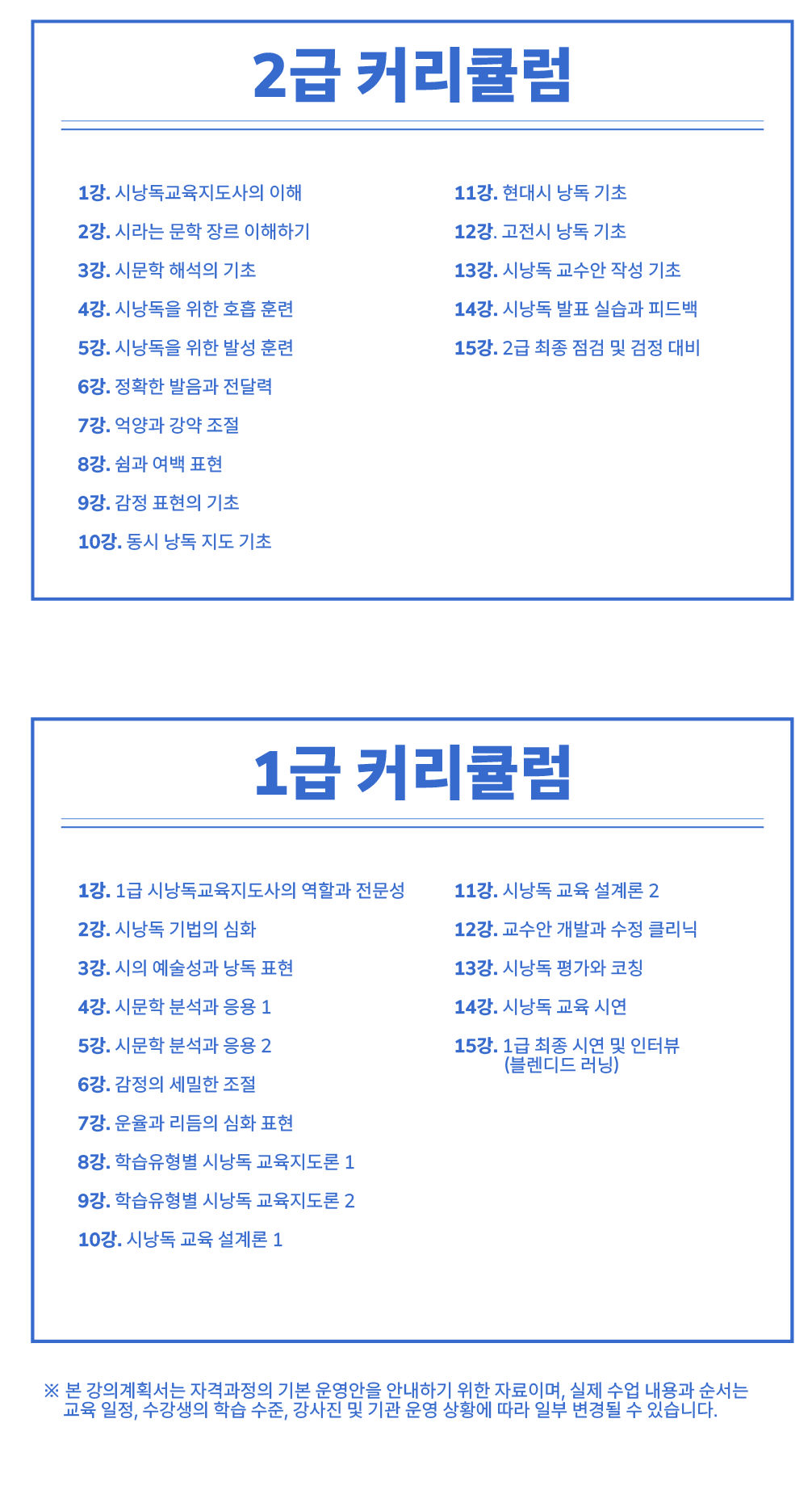 2급 커리큘럼

1강. 시낭독교육지도사의 이해
2강. 시라는 문학 장르 이해하기
3강. 시문학 해석의 기초
4강. 시낭독을 위한 호흡 훈련
5강. 시낭독을 위한 발성 훈련
6강. 정확한 발음과 전달력
7강. 억양과 강약 조절
8강. 쉼과 여백 표현
9강. 감정 표현의 기초
10강. 동시 낭독 지도 기초

11강. 현대시 낭독 기초
12강. 고전시 낭독 기초
13강. 시낭독 교수안 작성 기초
14강. 시낭독 발표 실습과 피드백
15강. 2급 최종 점검 및 검정 대비

1급 커리큘럼

1강. 1급 시낭독교육지도사의 역할과 전문성
2강. 시낭독 기법의 심화
3강. 시의 예술성과 낭독 표현
4강. 시문학 분석과 응용 1
5강. 시문학 분석과 응용 2
6강. 감정의 세밀한 조절
7강. 운율과 리듬의 심화 표현
8강. 학습유형별 시낭독 교육지도론 1
9강. 학습유형별 시낭독 교육지도론 2
10강. 시낭독 교육 설계론 1

11강. 시낭독 교육 설계론 2
12강. 교수안 개발과 수정 클리닉
13강. 시낭독 평가와 코칭
14강. 시낭독 교육 시연
15강. 1급 최종 시연 및 인터뷰 (블렌디드 러닝)

※ 본 강의계획서는 자격과정의 기본 운영안을 안내하기 위한 자료이며, 실제 수업 내용과 순서는 교육 일정, 수강생의 학습 수준, 강사진 및 기관 운영 상황에 따라 일부 변경될 수 있습니다.